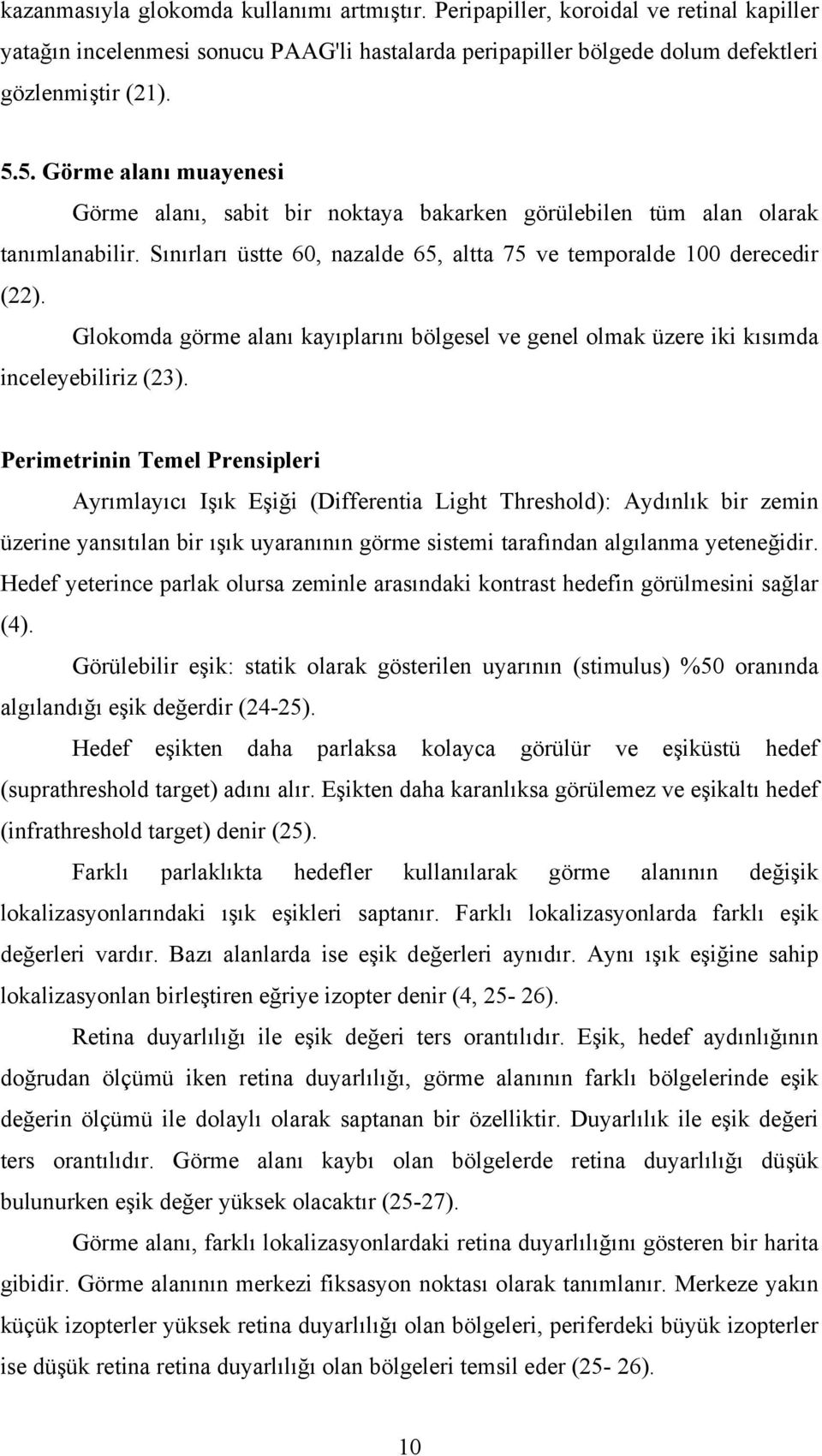 kazanmasıyla glokomda kullanımı artmıştır. Peripapiller, koroidal ve retinal kapiller yatağın incelenmesi sonucu PAAG'li hastalarda peripapiller bölgede dolum defektleri gözlenmiştir (21).

5.5. Görme alanı muayenesi

Görme alanı, sabit bir noktaya bakarken görülebilen tüm alan olarak tanımlanabilir. Sınırları üstte 60, nazalde 65, altta 75 ve temporalde 100 derecedir (22).

Glokomda görme alanı kayıplarını bölgesel ve genel olmak üzere iki kısımda inceleyebiliriz (23).

Perimetrinin Temel Prensipleri

Ayrımlayıcı Işık Eşiği (Differentia Light Threshold): Aydınlık bir zemin üzerine yansıtılan bir ışık uyaranının görme sistemi tarafından algılanma yeteneğidir. Hedef yeterince parlak olursa zeminle arasındaki kontrast hedefin görülmesini sağlar (4).

Görülebilir eşik: statik olarak gösterilen uyarının (stimulus) %50 oranında algılandığı eşik değerdir (24-25).

Hedef eşikten daha parlaksa kolayca görülür ve eşiküstü hedef (suprathreshold target) adını alır. Eşikten daha karanlıksa görülemez ve eşikaltı hedef (infrathreshold target) denir (25).

Farklı parlaklıkta hedefler kullanılarak görme alanının değişik lokalizasyonlarındaki ışık eşikleri saptanır. Farklı lokalizasyonlarda farklı eşik değerleri vardır. Bazı alanlarda ise eşik değerleri aynıdır. Aynı ışık eşiğine sahip lokalizasyonlan birleştiren eğriye izopter denir (4, 25- 26).

Retina duyarlılığı ile eşik değeri ters orantılıdır. Eşik, hedef aydınlığının doğrudan ölçümü iken retina duyarlılığı, görme alanının farklı bölgelerinde eşik değerin ölçümü ile dolaylı olarak saptanan bir özelliktir. Duyarlılık ile eşik değeri ters orantılıdır. Görme alanı kaybı olan bölgelerde retina duyarlılığı düşük bulunurken eşik değer yüksek olacaktır (25-27).

Görme alanı, farklı lokalizasyonlardaki retina duyarlılığını gösteren bir harita gibidir. Görme alanının merkezi fiksasyon noktası olarak tanımlanır. Merkeze yakın küçük izopterler yüksek retina duyarlılığı olan bölgeleri, periferdeki büyük izopterler ise düşük retina retina duyarlılığı olan bölgeleri temsil eder (25- 26).

10